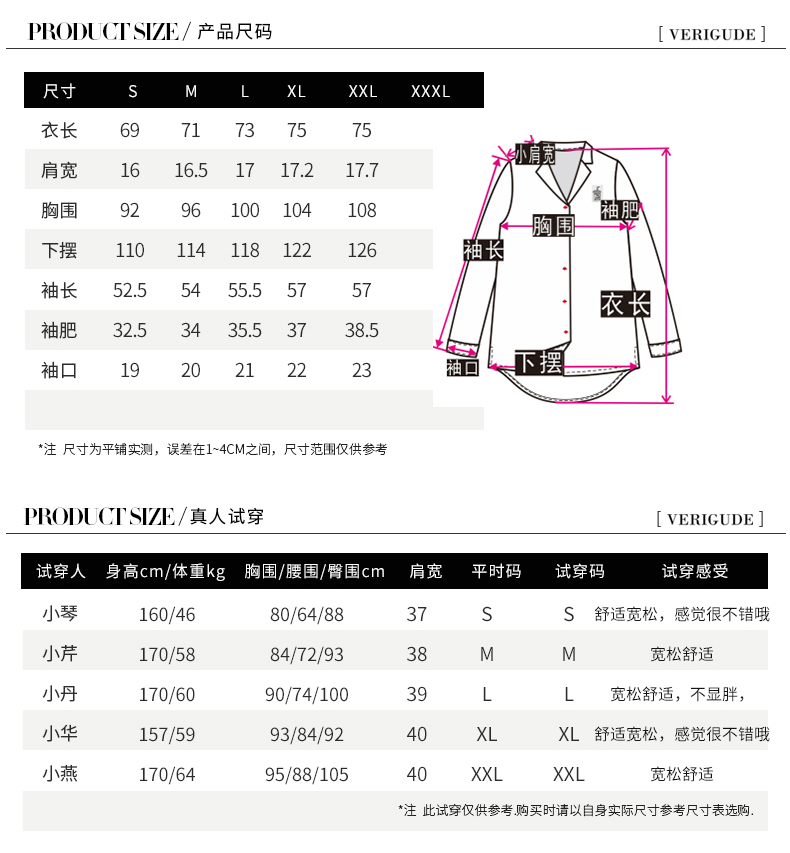 PRODUCT SIZE / 产品尺码

[ VERIGUDE ]

| 尺寸 | S | M | L | XL | XXL | XXXL |
|---|---|---|---|---|---|---|
| 衣长 | 69 | 71 | 73 | 75 | 75 | |
| 肩宽 | 16 | 16.5 | 17 | 17.2 | 17.7 | |
| 胸围 | 92 | 96 | 100 | 104 | 108 | |
| 下摆 | 110 | 114 | 118 | 122 | 126 | |
| 袖长 | 52.5 | 54 | 55.5 | 57 | 57 | |
| 袖肥 | 32.5 | 34 | 35.5 | 37 | 38.5 | |
| 袖口 | 19 | 20 | 21 | 22 | 23 | |

小肩宽
袖肥
胸围
袖长
衣长
袖口
下摆

*注 尺寸为平铺实测，误差在1~4CM之间，尺寸范围仅供参考

PRODUCT SIZE / 真人试穿

[ VERIGUDE ]

| 试穿人 | 身高cm/体重kg | 胸围/腰围/臀围cm | 肩宽 | 平时码 | 试穿码 | 试穿感受 |
|---|---|---|---|---|---|---|
| 小琴 | 160/46 | 80/64/88 | 37 | S | S | 舒适宽松，感觉很不错哦 |
| 小芹 | 170/58 | 84/72/93 | 38 | M | M | 宽松舒适 |
| 小丹 | 170/60 | 90/74/100 | 39 | L | L | 宽松舒适，不显胖， |
| 小华 | 157/59 | 93/84/92 | 40 | XL | XL | 舒适宽松，感觉很不错哦 |
| 小燕 | 170/64 | 95/88/105 | 40 | XXL | XXL | 宽松舒适 |

*注 此试穿仅供参考.购买时请以自身实际尺寸参考尺寸表选购.